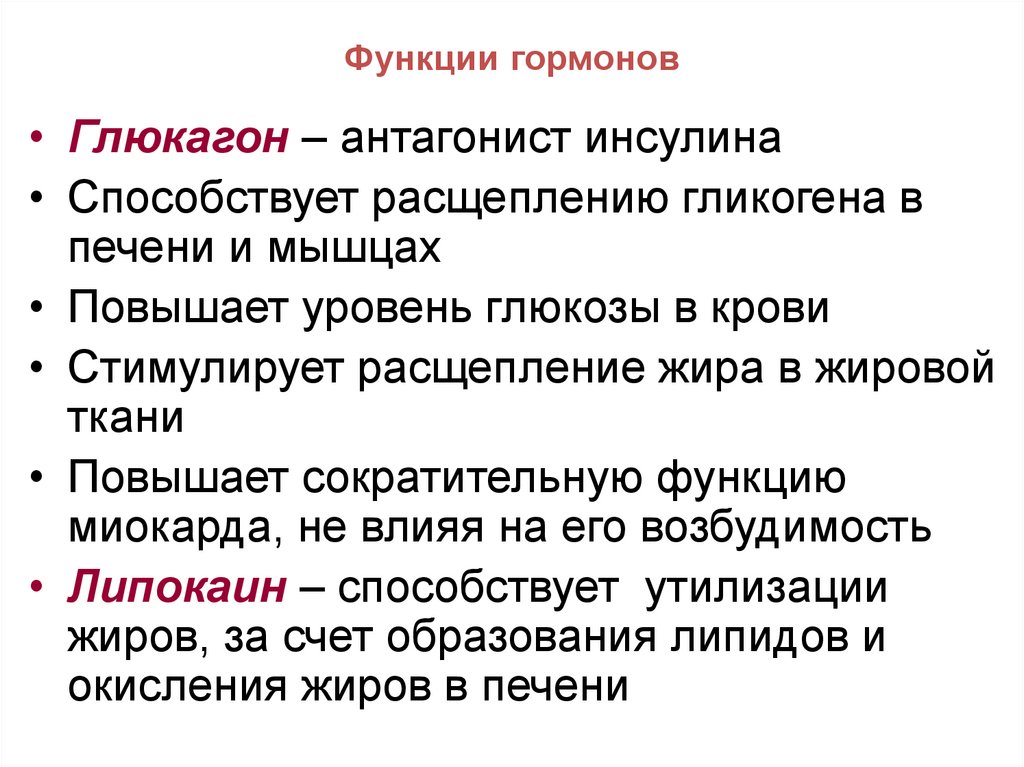 Функции гормонов

• Глюкагон – антагонист инсулина
• Способствует расщеплению гликогена в печени и мышцах
• Повышает уровень глюкозы в крови
• Стимулирует расщепление жира в жировой ткани
• Повышает сократительную функцию миокарда, не влияя на его возбудимость
• Липокаин – способствует утилизации жиров, за счет образования липидов и окисления жиров в печени